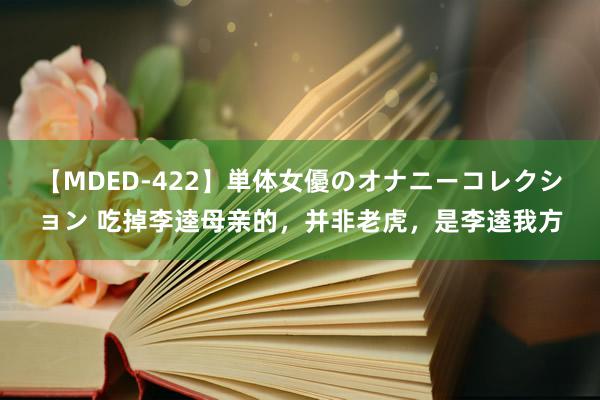 【MDED-422】単体女優のオナニーコレクション 吃掉李逵母亲的，并非老虎，是李逵我方